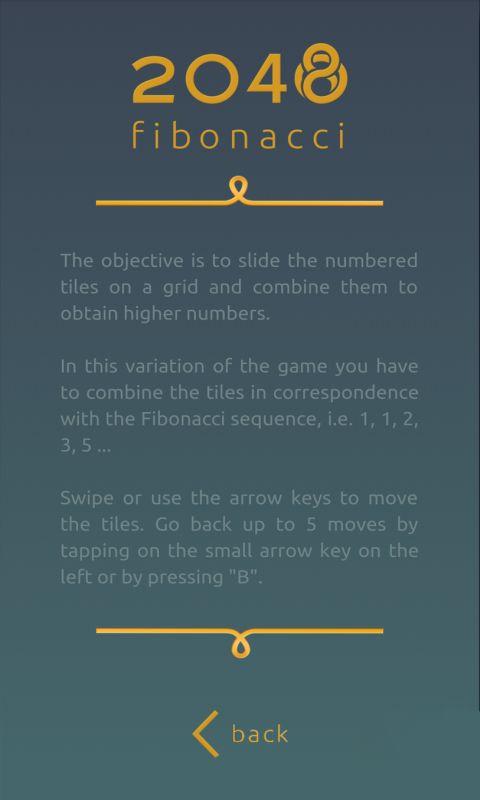 2048
fibonacci

The objective is to slide the numbered tiles on a grid and combine them to obtain higher numbers.

In this variation of the game you have to combine the tiles in correspondence with the Fibonacci sequence, i.e. 1, 1, 2, 3, 5 ...

Swipe or use the arrow keys to move the tiles. Go back up to 5 moves by tapping on the small arrow key on the left or by pressing "B".

back